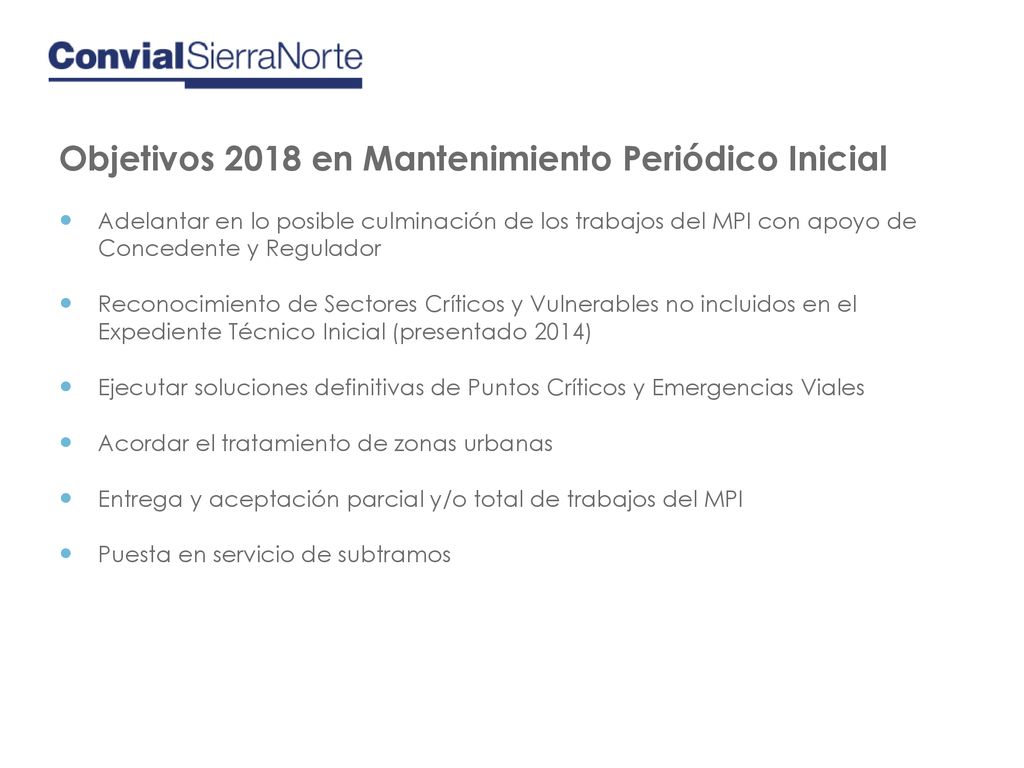 ConvialSierraNorte

Objetivos 2018 en Mantenimiento Periódico Inicial

Adelantar en lo posible culminación de los trabajos del MPI con apoyo de Concedente y Regulador

Reconocimiento de Sectores Críticos y Vulnerables no incluidos en el Expediente Técnico Inicial (presentado 2014)

Ejecutar soluciones definitivas de Puntos Críticos y Emergencias Viales

Acordar el tratamiento de zonas urbanas

Entrega y aceptación parcial y/o total de trabajos del MPI

Puesta en servicio de subtramos